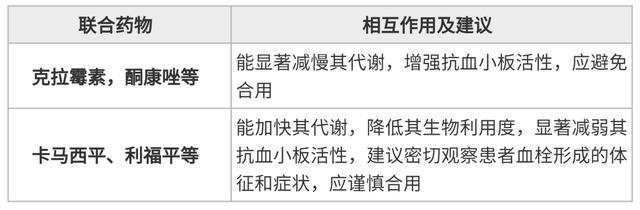 | 联合药物 | 相互作用及建议 |
|---|---|
| 克拉霉素，酮康唑等 | 能显著减慢其代谢，增强抗血小板活性，应避免合用 |
| 卡马西平、利福平等 | 能加快其代谢，降低其生物利用度，显著减弱其抗血小板活性，建议密切观察患者血栓形成的体征和症状，应谨慎合用 |